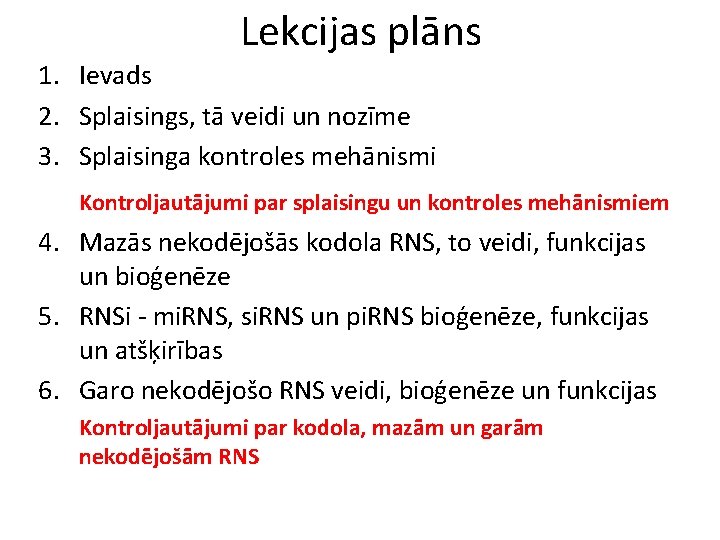 Lekcijas plāns

1. Ievads
2. Splaisings, tā veidi un nozīme
3. Splaisinga kontroles mehānismi

Kontroljautājumi par splaisingu un kontroles mehānismiem

4. Mazās nekodējošās kodola RNS, to veidi, funkcijas un bioģenēze
5. RNSi - miRNS, siRNS un piRNS bioģenēze, funkcijas un atšķirības
6. Garo nekodējošo RNS veidi, bioģenēze un funkcijas

Kontroljautājumi par kodola, mazām un garām nekodējošām RNS